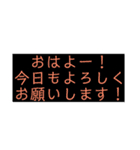 おはよー！
今日もよろしく
お願いします！